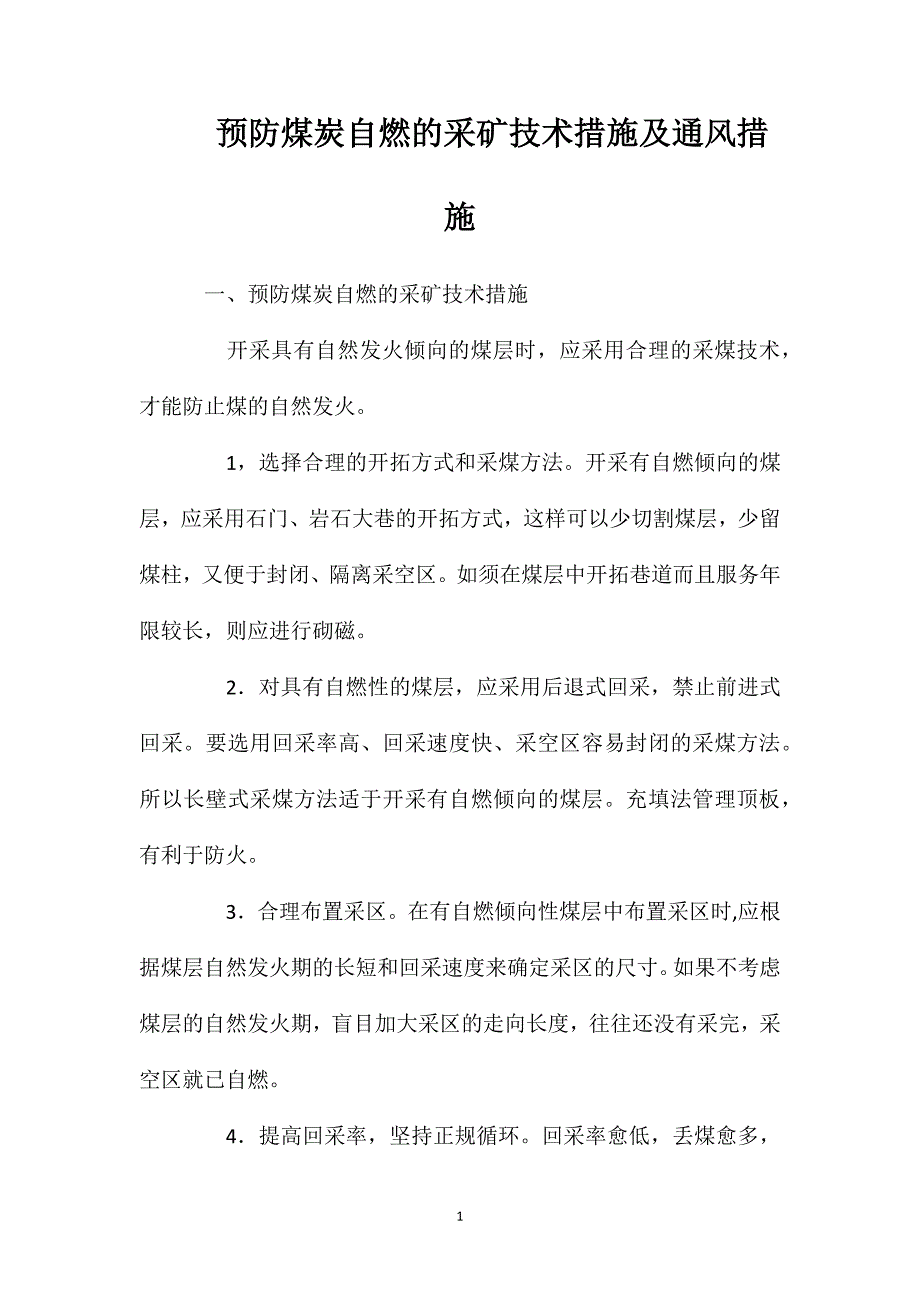 预防煤炭自燃的采矿技术措施及通风措施

一、预防煤炭自燃的采矿技术措施

开采具有自然发火倾向的煤层时，应采用合理的采煤技术，才能防止煤的自然发火。

1，选择合理的开拓方式和采煤方法。开采有自燃倾向的煤层，应采用石门、岩石大巷的开拓方式，这样可以少切割煤层，少留煤柱，又便于封闭、隔离采空区。如须在煤层中开拓巷道而且服务年限较长，则应进行砌磁。

2．对具有自燃性的煤层，应采用后退式回采，禁止前进式回采。要选用回采率高、回采速度快、采空区容易封闭的采煤方法。所以长壁式采煤方法适于开采有自燃倾向的煤层。充填法管理顶板，有利于防火。

3．合理布置采区。在有自燃倾向性煤层中布置采区时,应根据煤层自然发火期的长短和回采速度来确定采区的尺寸。如果不考虑煤层的自然发火期，盲目加大采区的走向长度，往往还没有采完，采空区就已自燃。

4．提高回采率，坚持正规循环。回采率愈低，丢煤愈多，

1